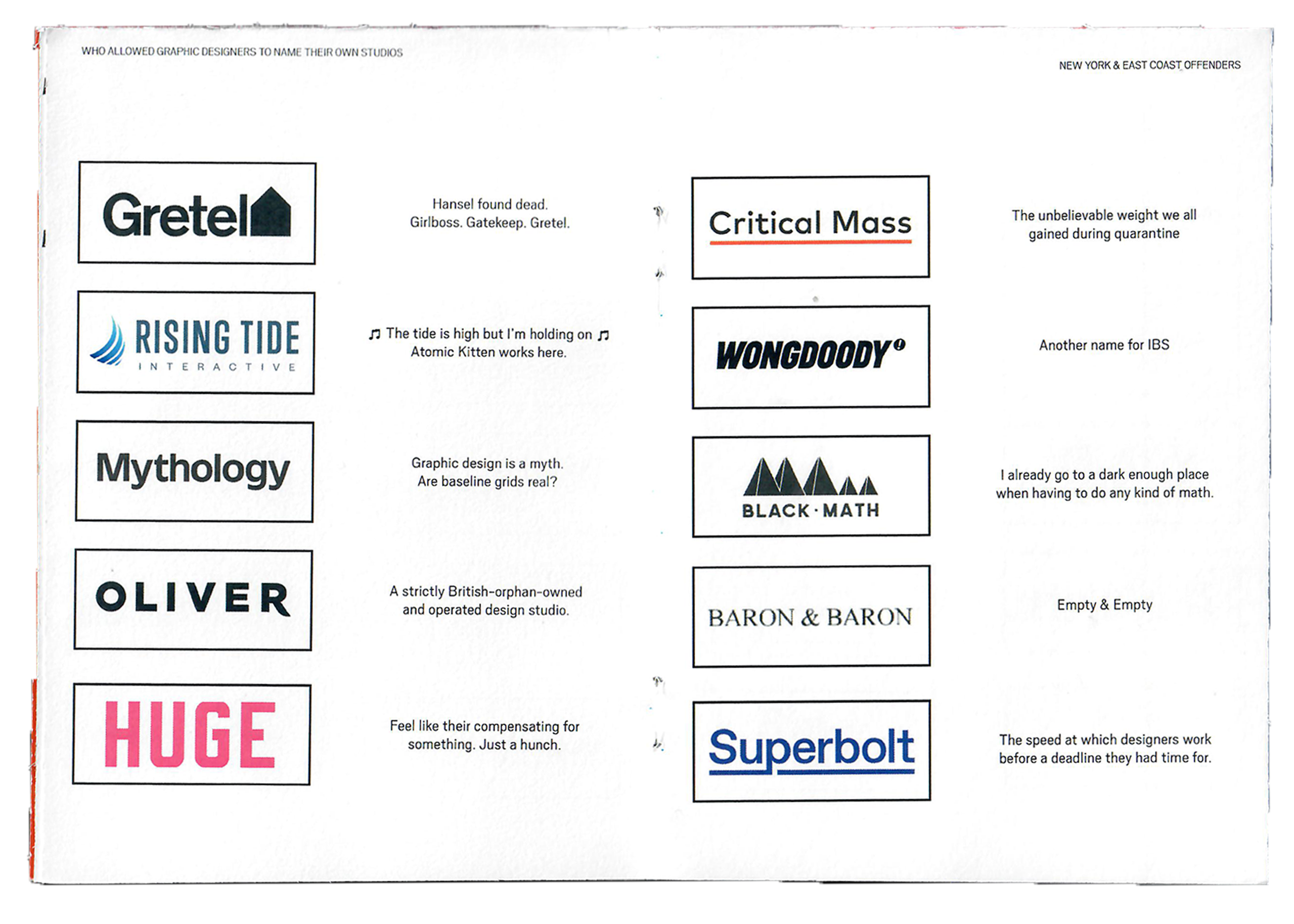 WHO ALLOWED GRAPHIC DESIGNERS TO NAME THEIR OWN STUDIOS

Gretel

Hansel found dead.
Girlboss. Gatekeep. Gretel.

RISING TIDE
INTERACTIVE

♫ The tide is high but I'm holding on ♫
Atomic Kitten works here.

Mythology

Graphic design is a myth.
Are baseline grids real?

OLIVER

A strictly British-orphan-owned and operated design studio.

HUGE

Feel like their compensating for something. Just a hunch.

NEW YORK & EAST COAST OFFENDERS

Critical Mass

The unbelievable weight we all gained during quarantine

WONGDOODY

Another name for IBS

BLACK·MATH

I already go to a dark enough place when having to do any kind of math.

BARON & BARON

Empty & Empty

Superbolt

The speed at which designers work before a deadline they had time for.